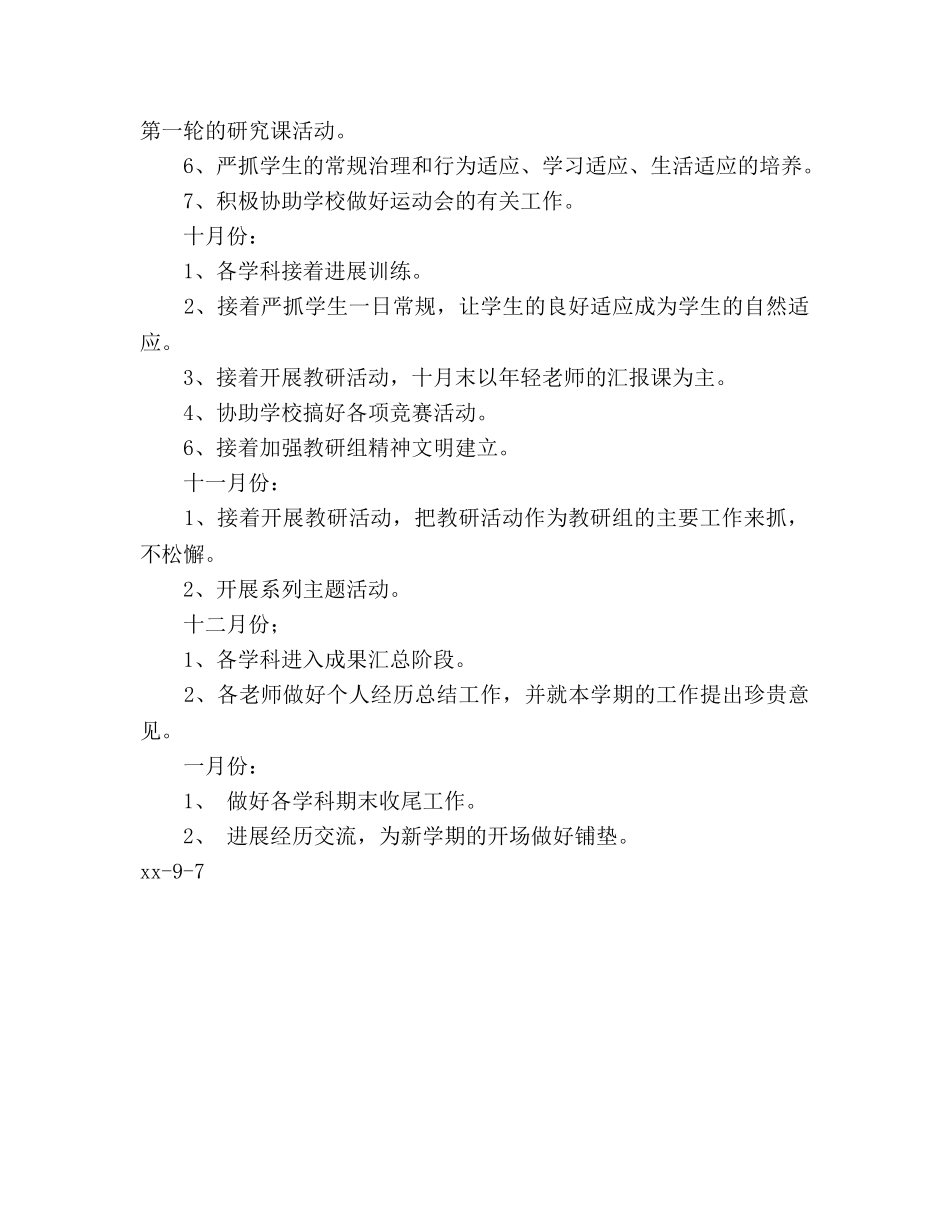 第一轮的研究课活动。

6、严抓学生的常规治理和行为适应、学习适应、生活适应的培养。

7、积极协助学校做好运动会的有关工作。

十月份：

1、各学科接着进展训练。

2、接着严抓学生一日常规，让学生的良好适应成为学生的自然适应。

3、接着开展教研活动，十月末以年轻老师的汇报课为主。

4、协助学校搞好各项竞赛活动。

6、接着加强教研组精神文明建立。

十一月份：

1、接着开展教研活动，把教研活动作为教研组的主要工作来抓，不松懈。

2、开展系列主题活动。

十二月份；

1、各学科进入成果汇总阶段。

2、各老师做好个人经历总结工作，并就本学期的工作提出珍贵意见。

一月份：

1、 做好各学科期末收尾工作。

2、 进展经历交流，为新学期的开场做好铺垫。

xx-9-7